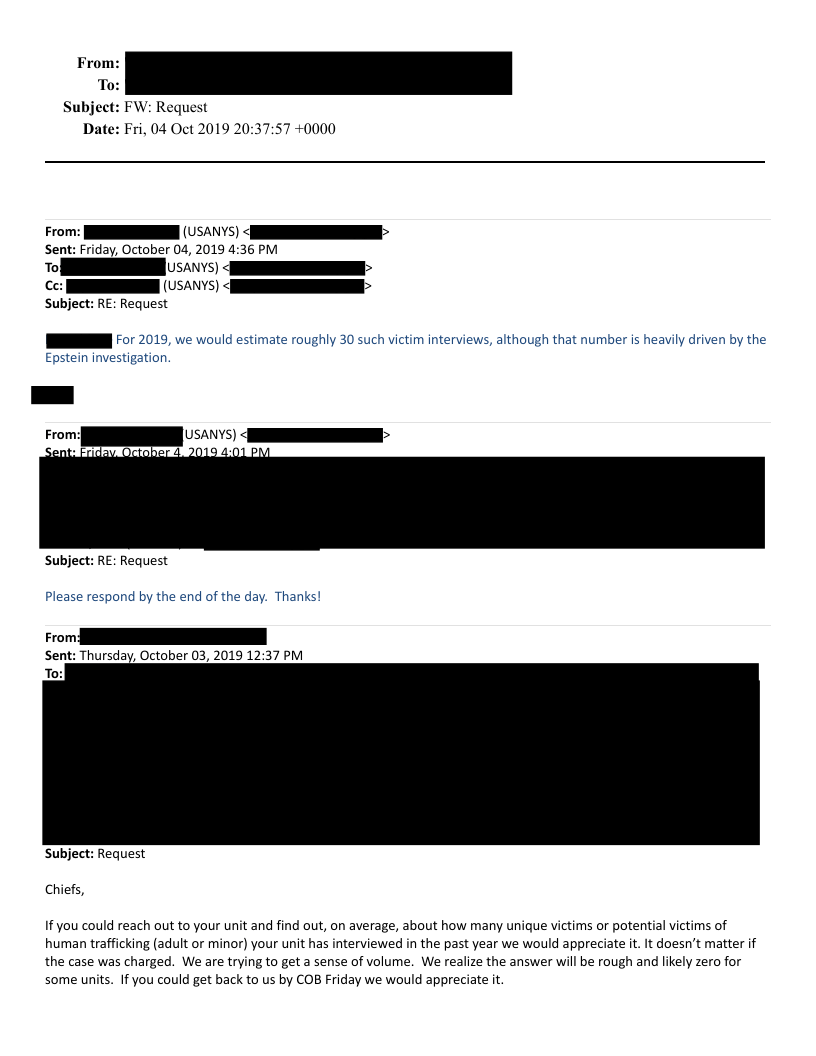 From:
To:
Subject: FW: Request
Date: Fri, 04 Oct 2019 20:37:57 +0000

From: (USANYS) < >
Sent: Friday, October 04, 2019 4:36 PM
To: USANYS) < >
Cc: (USANYS) < >
Subject: RE: Request

For 2019, we would estimate roughly 30 such victim interviews, although that number is heavily driven by the Epstein investigation.

From: USANYS) < >
Sent: Friday, October 4, 2019 4:01 PM
Subject: RE: Request

Please respond by the end of the day. Thanks!

From:
Sent: Thursday, October 03, 2019 12:37 PM
To:
Subject: Request

Chiefs,

If you could reach out to your unit and find out, on average, about how many unique victims or potential victims of human trafficking (adult or minor) your unit has interviewed in the past year we would appreciate it. It doesn't matter if the case was charged. We are trying to get a sense of volume. We realize the answer will be rough and likely zero for some units. If you could get back to us by COB Friday we would appreciate it.